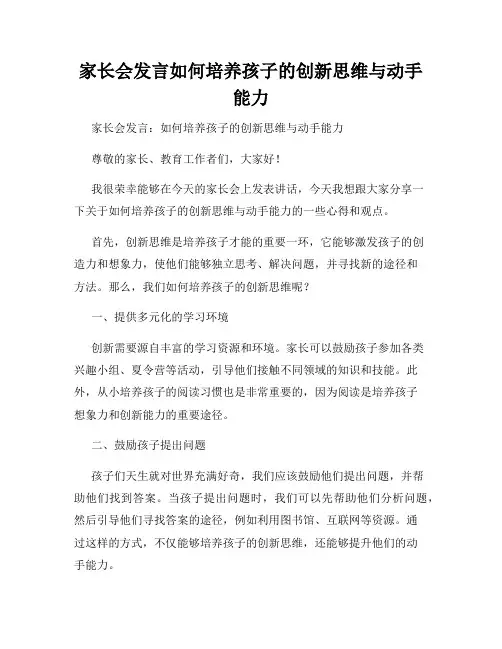 家长会发言如何培养孩子的创新思维与动手能力

家长会发言：如何培养孩子的创新思维与动手能力

尊敬的家长、教育工作者们，大家好！

我很荣幸能够在今天的家长会上发表讲话，今天我想跟大家分享一下关于如何培养孩子的创新思维与动手能力的一些心得和观点。

首先，创新思维是培养孩子才能的重要一环，它能够激发孩子的创造力和想象力，使他们能够独立思考、解决问题，并寻找新的途径和方法。那么，我们如何培养孩子的创新思维呢？

一、提供多元化的学习环境

创新需要源自丰富的学习资源和环境。家长可以鼓励孩子参加各类兴趣小组、夏令营等活动，引导他们接触不同领域的知识和技能。此外，从小培养孩子的阅读习惯也是非常重要的，因为阅读是培养孩子想象力和创新能力的重要途径。

二、鼓励孩子提出问题

孩子们天生就对世界充满好奇，我们应该鼓励他们提出问题，并帮助他们找到答案。当孩子提出问题时，我们可以先帮助他们分析问题，然后引导他们寻找答案的途径，例如利用图书馆、互联网等资源。通过这样的方式，不仅能够培养孩子的创新思维，还能够提升他们的动手能力。